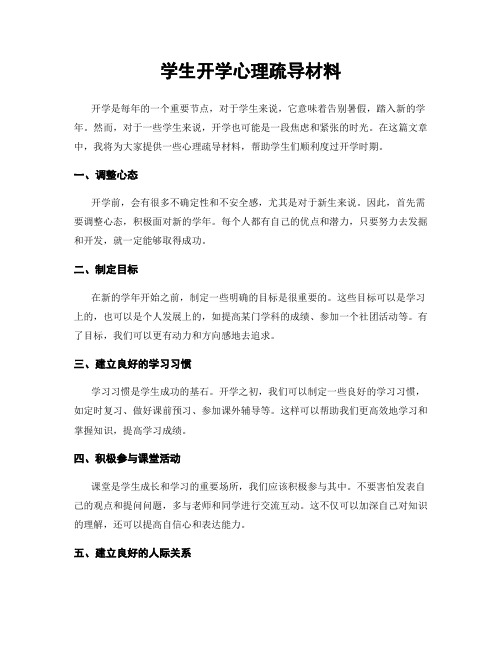 学生开学心理疏导材料

开学是每年的一个重要节点，对于学生来说，它意味着告别暑假，踏入新的学年。然而，对于一些学生来说，开学也可能是一段焦虑和紧张的时光。在这篇文章中，我将为大家提供一些心理疏导材料，帮助学生们顺利度过开学时期。

一、调整心态

开学前，会有很多不确定性和不安全感，尤其是对于新生来说。因此，首先需要调整心态，积极面对新的学年。每个人都有自己的优点和潜力，只要努力去发掘和开发，就一定能够取得成功。

二、制定目标

在新的学年开始之前，制定一些明确的目标是很重要的。这些目标可以是学习上的，也可以是个人发展上的，如提高某门学科的成绩、参加一个社团活动等。有了目标，我们可以更有动力和方向感地去追求。

三、建立良好的学习习惯

学习习惯是学生成功的基石。开学之初，我们可以制定一些良好的学习习惯，如定时复习、做好课前预习、参加课外辅导等。这样可以帮助我们更高效地学习和掌握知识，提高学习成绩。

四、积极参与课堂活动

课堂是学生成长和学习的重要场所，我们应该积极参与其中。不要害怕发表自己的观点和提问问题，多与老师和同学进行交流互动。这不仅可以加深自己对知识的理解，还可以提高自信心和表达能力。

五、建立良好的人际关系